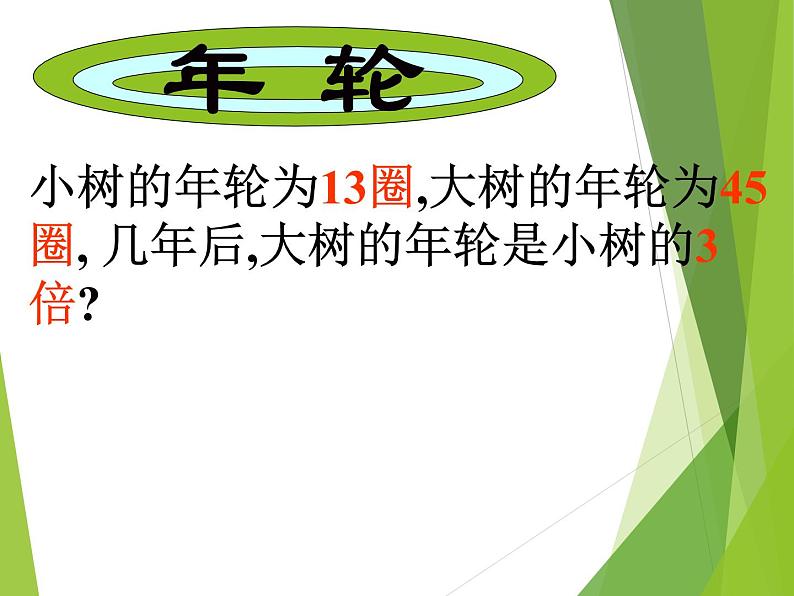 年 轮

小树的年轮为13圈,大树的年轮为45圈, 几年后,大树的年轮是小树的3倍?